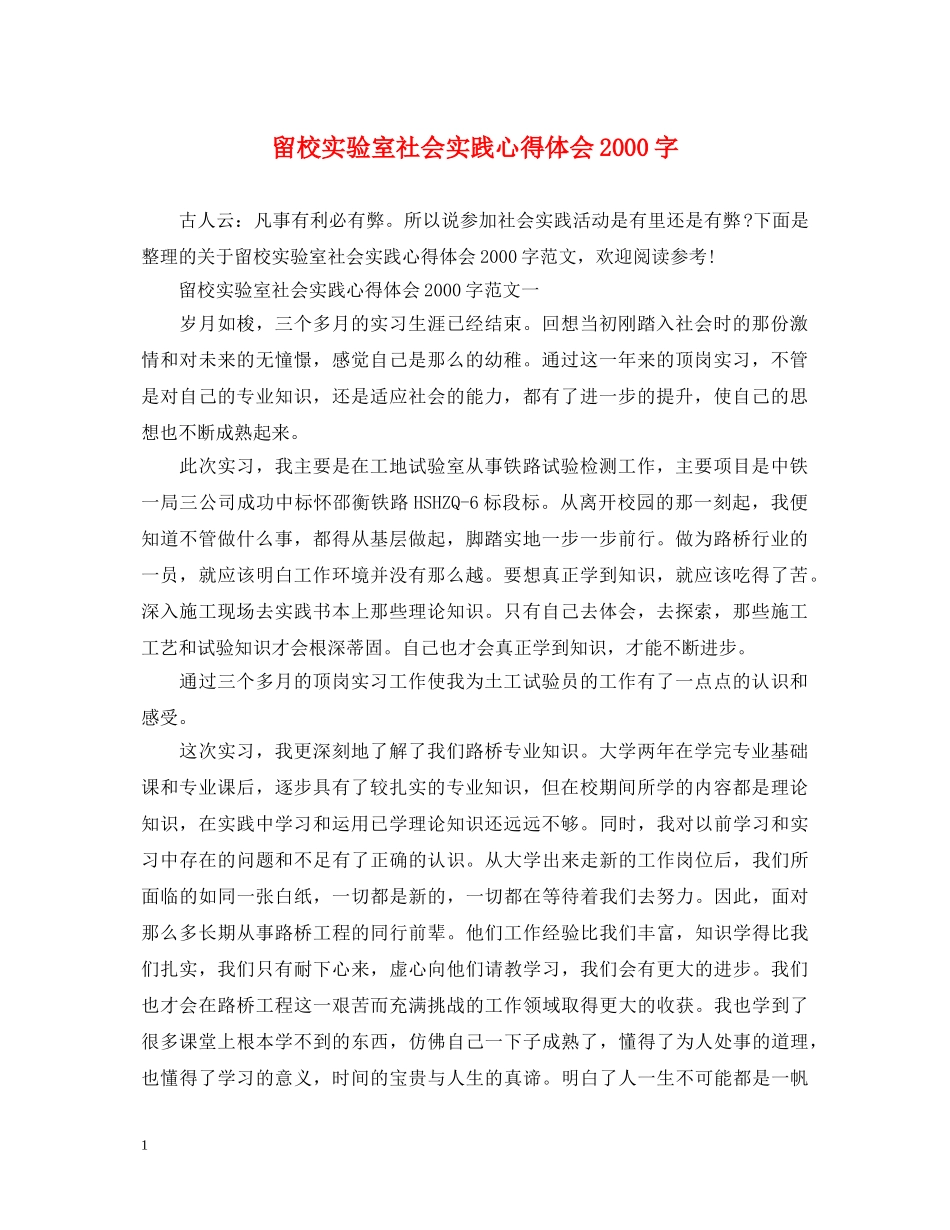 留校实验室社会实践心得体会2000字

古人云：凡事有利必有弊。所以说参加社会实践活动是有里还是有弊?下面是整理的关于留校实验室社会实践心得体会2000字范文，欢迎阅读参考!

留校实验室社会实践心得体会2000字范文一

岁月如梭，三个多月的实习生涯已经结束。回想当初刚踏入社会时的那份激情和对未来的无憧憬，感觉自己是那么的幼稚。通过这一年来的顶岗实习，不管是对自己的专业知识，还是适应社会的能力，都有了进一步的提升，使自己的思想也不断成熟起来。

此次实习，我主要是在工地试验室从事铁路试验检测工作，主要项目是中铁一局三公司成功中标怀邵衡铁路HSHZQ-6标段标。从离开校园的那一刻起，我便知道不管做什么事，都得从基层做起，脚踏实地一步一步前行。做为路桥行业的一员，就应该明白工作环境并没有那么越。要想真正学到知识，就应该吃得了苦。深入施工现场去实践书本上那些理论知识。只有自己去体会，去探索，那些施工工艺和试验知识才会根深蒂固。自己也才会真正学到知识，才能不断进步。

通过三个多月的顶岗实习工作使我为土工试验员的工作有了一点点的认识和感受。

这次实习，我更深刻地了解了我们路桥专业知识。大学两年在学完专业基础课和专业课后，逐步具有了较扎实的专业知识，但在校期间所学的内容都是理论知识，在实践中学习和运用已学理论知识还远远不够。同时，我对以前学习和实习中存在的问题和不足有了正确的认识。从大学出来走新的工作岗位后，我们所面临的如同一张白纸，一切都是新的，一切都在等待着我们去努力。因此，面对那么多长期从事路桥工程的同行前辈。他们工作经验比我们丰富，知识学得比我们扎实，我们只有耐下心来，虚心向他们请教学习，我们会有更大的进步。我们也才会在路桥工程这一艰苦而充满挑战的工作领域取得更大的收获。我也学到了很多课堂上根本学不到的东西，仿佛自己一下子成熟了，懂得了为人处事的道理，也懂得了学习的意义，时间的宝贵与人生的真谛。明白了人一生不可能都是一帆

1